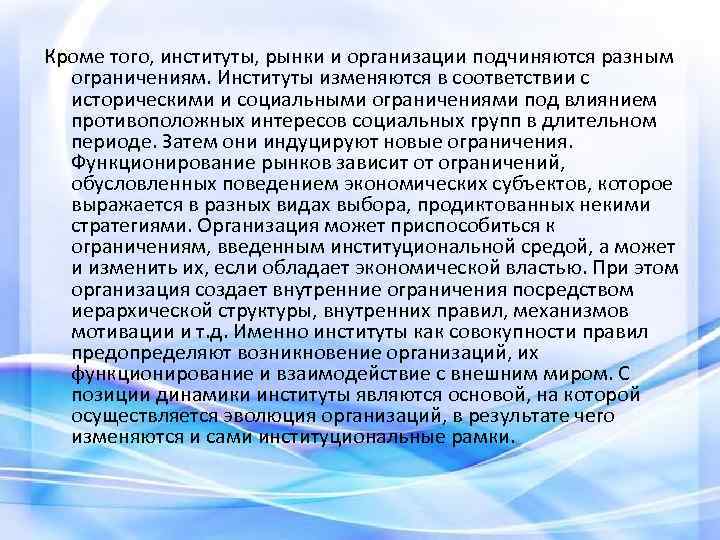 Кроме того, институты, рынки и организации подчиняются разным ограничениям. Институты изменяются в соответствии с историческими и социальными ограничениями под влиянием противоположных интересов социальных групп в длительном периоде. Затем они индуцируют новые ограничения. Функционирование рынков зависит от ограничений, обусловленных поведением экономических субъектов, которое выражается в разных видах выбора, продиктованных некими стратегиями. Организация может приспособиться к ограничениям, введенным институциональной средой, а может и изменить их, если обладает экономической властью. При этом организация создает внутренние ограничения посредством иерархической структуры, внутренних правил, механизмов мотивации и т.д. Именно институты как совокупности правил предопределяют возникновение организаций, их функционирование и взаимодействие с внешним миром. С позиции динамики институты являются основой, на которой осуществляется эволюция организаций, в результате чего изменяются и сами институциональные рамки.